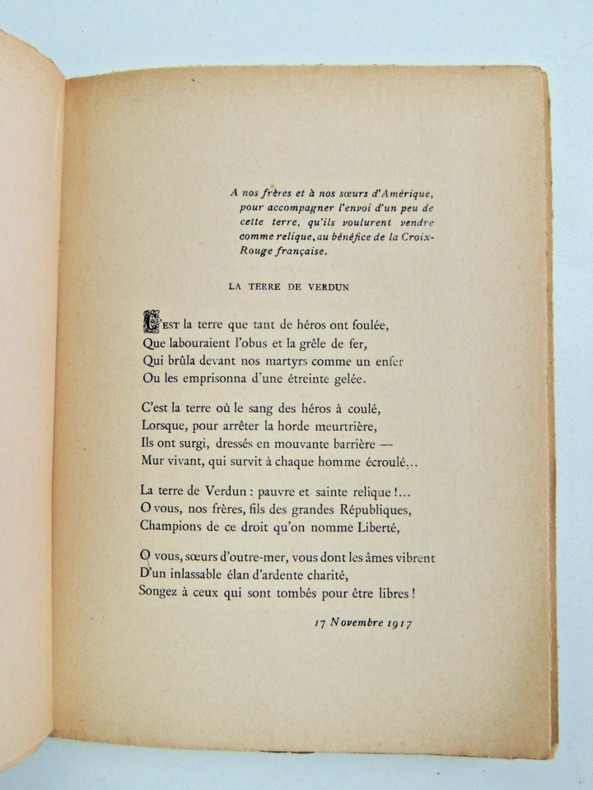 A nos frères et à nos sœurs d'Amérique, pour accompagner l'envoi d'un peu de cette terre, qu'ils voulurent vendre comme relique, au bénéfice de la Croix-Rouge française.

LA TERRE DE VERDUN

C'EST la terre que tant de héros ont foulée,
Que labouraient l'obus et la grêle de fer,
Qui brûla devant nos martyrs comme un enfer
Ou les emprisonna d'une étreinte gelée.

C'est la terre où le sang des héros à coulé,
Lorsque, pour arrêter la horde meurtrière,
Ils ont surgi, dressés en mouvante barrière —
Mur vivant, qui survit à chaque homme écroulé...

La terre de Verdun : pauvre et sainte relique !...
O vous, nos frères, fils des grandes Républiques,
Champions de ce droit qu'on nomme Liberté,

O vous, sœurs d'outre-mer, vous dont les âmes vibrent
D'un inlassable élan d'ardente charité,
Songez à ceux qui sont tombés pour être libres !

17 Novembre 1917